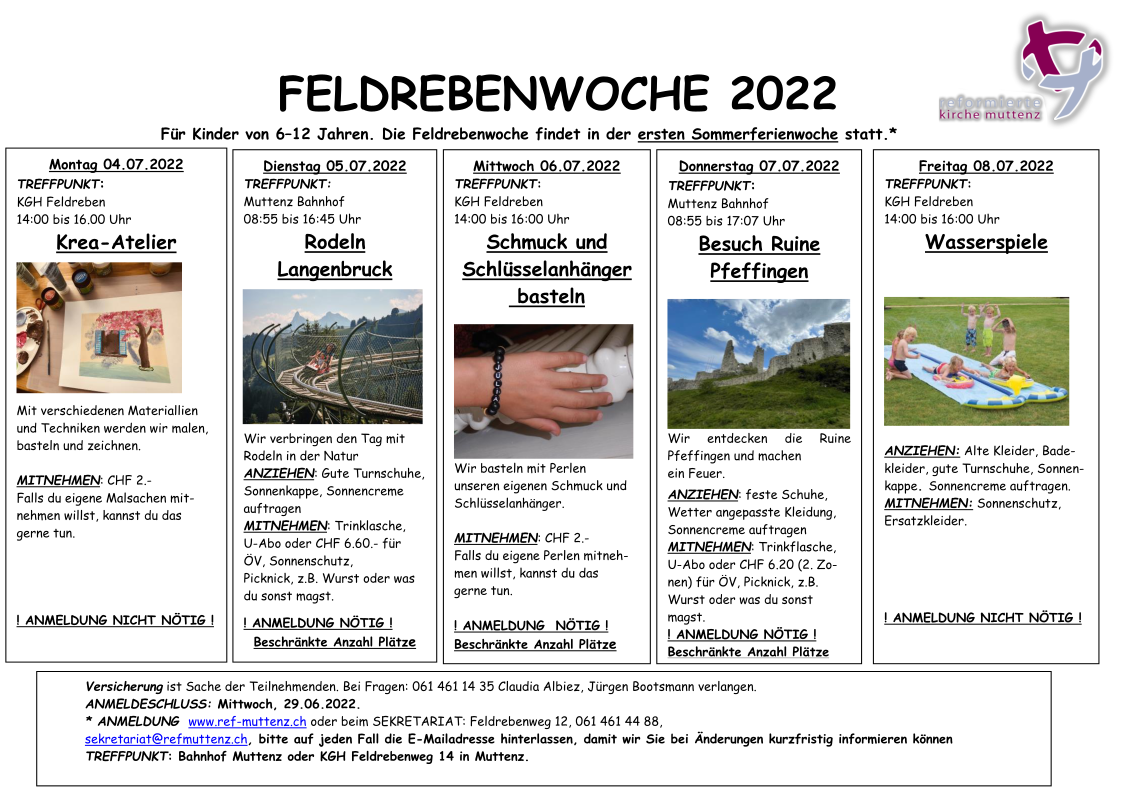 reformierte kirche muttenz

FELDREBENWOCHE 2022

Für Kinder von 6–12 Jahren. Die Feldrebenwoche findet in der ersten Sommerferienwoche statt.*

Montag 04.07.2022
TREFFPUNKT:
KGH Feldreben
14:00 bis 16.00 Uhr

Krea-Atelier

Mit verschiedenen Materiallien und Techniken werden wir malen, basteln und zeichnen.

MITNEHMEN: CHF 2.-
Falls du eigene Malsachen mitnehmen willst, kannst du das gerne tun.

! ANMELDUNG NICHT NÖTIG !

Dienstag 05.07.2022
TREFFPUNKT:
Muttenz Bahnhof
08:55 bis 16:45 Uhr

Rodeln Langenbruck

Wir verbringen den Tag mit Rodeln in der Natur
ANZIEHEN: Gute Turnschuhe, Sonnenkappe, Sonnencreme auftragen
MITNEHMEN: Trinklasche, U-Abo oder CHF 6.60.- für ÖV, Sonnenschutz, Picknick, z.B. Wurst oder was du sonst magst.

! ANMELDUNG NÖTIG !
Beschränkte Anzahl Plätze

Mittwoch 06.07.2022
TREFFPUNKT:
KGH Feldreben
14:00 bis 16:00 Uhr

Schmuck und Schlüsselanhänger basteln

Wir basteln mit Perlen unseren eigenen Schmuck und Schlüsselanhänger.

MITNEHMEN: CHF 2.-
Falls du eigene Perlen mitnehmen willst, kannst du das gerne tun.

! ANMELDUNG NÖTIG !
Beschränkte Anzahl Plätze

Donnerstag 07.07.2022
TREFFPUNKT:
Muttenz Bahnhof
08:55 bis 17:07 Uhr

Besuch Ruine Pfeffingen

Wir entdecken die Ruine Pfeffingen und machen ein Feuer.
ANZIEHEN: feste Schuhe, Wetter angepasste Kleidung, Sonnencreme auftragen
MITNEHMEN: Trinkflasche, U-Abo oder CHF 6.20 (2. Zonen) für ÖV, Picknick, z.B. Wurst oder was du sonst magst.
! ANMELDUNG NÖTIG !
Beschränkte Anzahl Plätze

Freitag 08.07.2022
TREFFPUNKT:
KGH Feldreben
14:00 bis 16:00 Uhr

Wasserspiele

ANZIEHEN: Alte Kleider, Badekleider, gute Turnschuhe, Sonnenkappe. Sonnencreme auftragen.
MITNEHMEN: Sonnenschutz, Ersatzkleider.

! ANMELDUNG NICHT NÖTIG !

Versicherung ist Sache der Teilnehmenden. Bei Fragen: 061 461 14 35 Claudia Albiez, Jürgen Bootsmann verlangen.
ANMELDESCHLUSS: Mittwoch, 29.06.2022.
* ANMELDUNG www.ref-muttenz.ch oder beim SEKRETARIAT: Feldrebenweg 12, 061 461 44 88,
sekretariat@refmuttenz.ch, bitte auf jeden Fall die E-Mailadresse hinterlassen, damit wir Sie bei Änderungen kurzfristig informieren können
TREFFPUNKT: Bahnhof Muttenz oder KGH Feldrebenweg 14 in Muttenz.